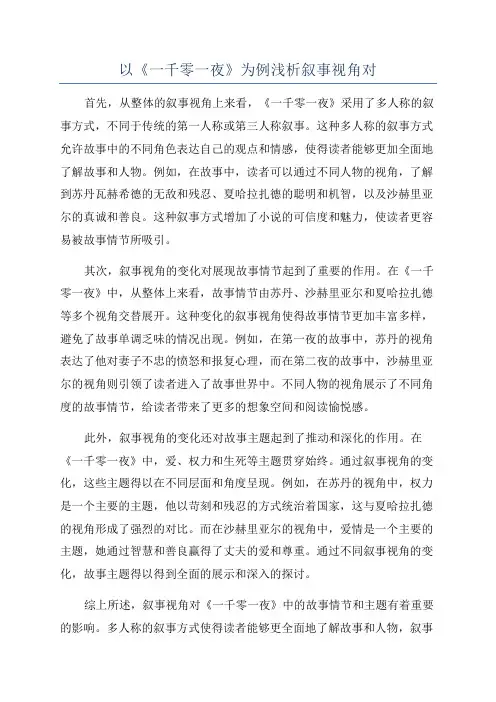 以《一千零一夜》为例浅析叙事视角对

首先，从整体的叙事视角上来看，《一千零一夜》采用了多人称的叙事方式，不同于传统的第一人称或第三人称叙事。这种多人称的叙事方式允许故事中的不同角色表达自己的观点和情感，使得读者能够更加全面地了解故事和人物。例如，在故事中，读者可以通过不同人物的视角，了解到苏丹瓦赫希德的无敌和残忍、夏哈拉扎德的聪明和机智，以及沙赫里亚尔的真诚和善良。这种叙事方式增加了小说的可信度和魅力，使读者更容易被故事情节所吸引。

其次，叙事视角的变化对展现故事情节起到了重要的作用。在《一千零一夜》中，从整体上来看，故事情节由苏丹、沙赫里亚尔和夏哈拉扎德等多个视角交替展开。这种变化的叙事视角使得故事情节更加丰富多样，避免了故事单调乏味的情况出现。例如，在第一夜的故事中，苏丹的视角表达了他对妻子不忠的愤怒和报复心理，而在第二夜的故事中，沙赫里亚尔的视角则引领了读者进入了故事世界中。不同人物的视角展示了不同角度的故事情节，给读者带来了更多的想象空间和阅读愉悦感。

此外，叙事视角的变化还对故事主题起到了推动和深化的作用。在《一千零一夜》中，爱、权力和生死等主题贯穿始终。通过叙事视角的变化，这些主题得以在不同层面和角度呈现。例如，在苏丹的视角中，权力是一个主要的主题，他以苛刻和残忍的方式统治着国家，这与夏哈拉扎德的视角形成了强烈的对比。而在沙赫里亚尔的视角中，爱情是一个主要的主题，她通过智慧和善良赢得了丈夫的爱和尊重。通过不同叙事视角的变化，故事主题得以得到全面的展示和深入的探讨。

综上所述，叙事视角对《一千零一夜》中的故事情节和主题有着重要的影响。多人称的叙事方式使得读者能够更全面地了解故事和人物，叙事